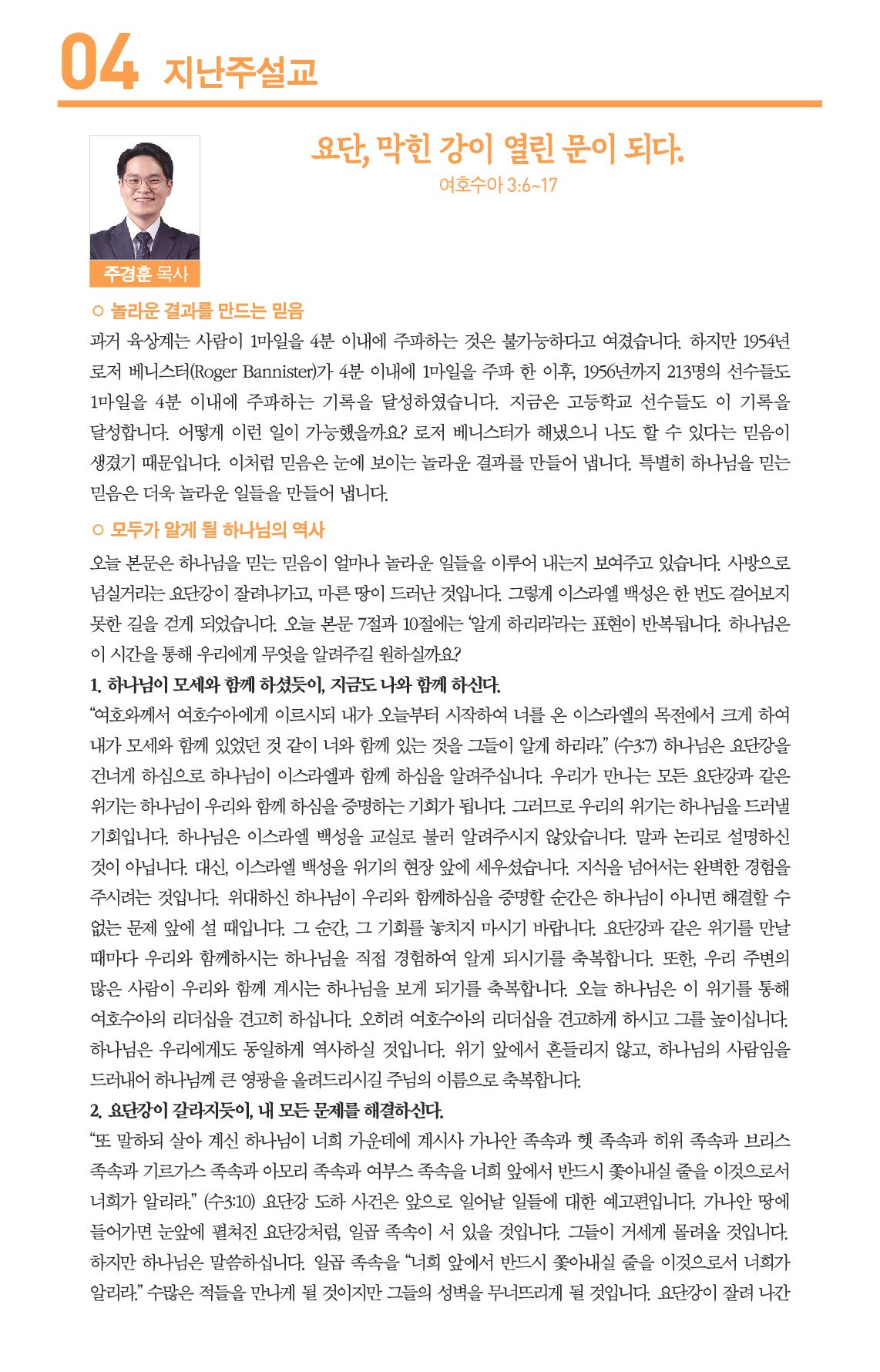 04 지난주설교

요단, 막힌 강이 열린 문이 되다.

여호수아 3:6~17

주경훈 목사

○ 놀라운 결과를 만드는 믿음

과거 육상계는 사람이 1마일을 4분 이내에 주파하는 것은 불가능하다고 여겼습니다. 하지만 1954년 로저 베니스터(Roger Bannister)가 4분 이내에 1마일을 주파 한 이후, 1956년까지 213명의 선수들도 1마일을 4분 이내에 주파하는 기록을 달성하였습니다. 지금은 고등학교 선수들도 이 기록을 달성합니다. 어떻게 이런 일이 가능했을까요? 로저 베니스터가 해냈으니 나도 할 수 있다는 믿음이 생겼기 때문입니다. 이처럼 믿음은 눈에 보이는 놀라운 결과를 만들어 냅니다. 특별히 하나님을 믿는 믿음은 더욱 놀라운 일들을 만들어 냅니다.

○ 모두가 알게 될 하나님의 역사

오늘 본문은 하나님을 믿는 믿음이 얼마나 놀라운 일들을 이루어 내는지 보여주고 있습니다. 사방으로 넘실거리는 요단강이 잘려나가고, 마른 땅이 드러난 것입니다. 그렇게 이스라엘 백성은 한 번도 걸어보지 못한 길을 걷게 되었습니다. 오늘 본문 7절과 10절에는 '알게 하리라'라는 표현이 반복됩니다. 하나님은 이 시간을 통해 우리에게 무엇을 알려주길 원하실까요?

1. 하나님이 모세와 함께 하셨듯이, 지금도 나와 함께 하신다.

"여호와께서 여호수아에게 이르시되 내가 오늘부터 시작하여 너를 온 이스라엘의 목전에서 크게 하여 내가 모세와 함께 있었던 것 같이 너와 함께 있는 것을 그들이 알게 하리라." (수3:7) 하나님은 요단강을 건너게 하심으로 하나님이 이스라엘과 함께 하심을 알려주십니다. 우리가 만나는 모든 요단강과 같은 위기는 하나님이 우리와 함께 하심을 증명하는 기회가 됩니다. 그러므로 우리의 위기는 하나님을 드러낼 기회입니다. 하나님은 이스라엘 백성을 교실로 불러 알려주시지 않았습니다. 말과 논리로 설명하신 것이 아닙니다. 대신, 이스라엘 백성을 위기의 현장 앞에 세우셨습니다. 지식을 넘어서는 완벽한 경험을 주시려는 것입니다. 위대하신 하나님이 우리와 함께하심을 증명할 순간은 하나님이 아니면 해결할 수 없는 문제 앞에 설 때입니다. 그 순간, 그 기회를 놓치지 마시기 바랍니다. 요단강과 같은 위기를 만날 때마다 우리와 함께하시는 하나님을 직접 경험하여 알게 되시기를 축복합니다. 또한, 우리 주변의 많은 사람이 우리와 함께 계시는 하나님을 보게 되기를 축복합니다. 오늘 하나님은 이 위기를 통해 여호수아의 리더십을 견고히 하십니다. 오히려 여호수아의 리더십을 견고하게 하시고 그를 높이십니다. 하나님은 우리에게도 동일하게 역사하실 것입니다. 위기 앞에서 흔들리지 않고, 하나님의 사람임을 드러내어 하나님께 큰 영광을 올려드리시길 주님의 이름으로 축복합니다.

2. 요단강이 갈라지듯이, 내 모든 문제를 해결하신다.

"또 말하되 살아 계신 하나님이 너희 가운데에 계시사 가나안 족속과 헷 족속과 히위 족속과 브리스 족속과 기르가스 족속과 아모리 족속과 여부스 족속을 너희 앞에서 반드시 쫓아내실 줄을 이것으로서 너희가 알리라." (수3:10) 요단강 도하 사건은 앞으로 일어날 일들에 대한 예고편입니다. 가나안 땅에 들어가면 눈앞에 펼쳐진 요단강처럼, 일곱 족속이 서 있을 것입니다. 그들이 거세게 몰려올 것입니다. 하지만 하나님은 말씀하십니다. 일곱 족속을 "너희 앞에서 반드시 쫓아내실 줄을 이것으로서 너희가 알리라." 수많은 적들을 만나게 될 것이지만 그들의 성벽을 무너뜨리게 될 것입니다. 요단강이 잘려 나간